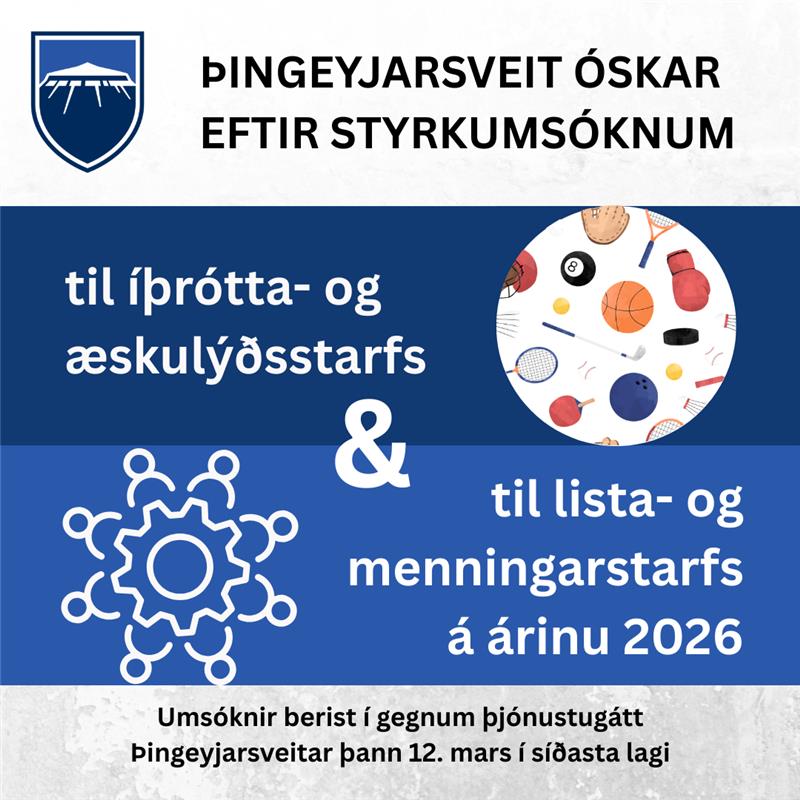 ÞINGEYJARSVEIT ÓSKAR EFTIR STYRKUMSÓKNUM

til íþrótta- og æskulýðsstarfs

&

til lista- og menningarstarfs á árinu 2026

Umsóknir berist í gegnum þjónustugátt Þingeyjarsveitar þann 12. mars í síðasta lagi